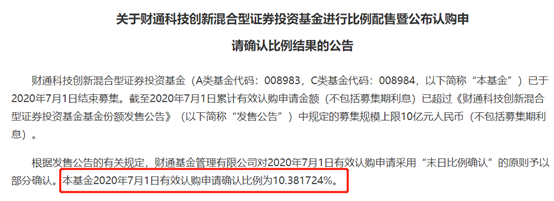 关于财通科技创新混合型证券投资基金进行比例配售暨公布认购申请确认比例结果的公告

财通科技创新混合型证券投资基金（A类基金代码：008983，C类基金代码：008984，以下简称“本基金”）已于2020年7月1日结束募集。截至2020年7月1日累计有效认购申请金额（不包括募集期利息）已超过《财通科技创新混合型证券投资基金基金份额发售公告》（以下简称“发售公告”）中规定的募集规模上限10亿元人民币（不包括募集期利息）。

根据发售公告的有关规定，财通基金管理有限公司对2020年7月1日有效认购申请采用“末日比例确认”的原则予以部分确认。本基金2020年7月1日有效认购申请确认比例为10.381724%。